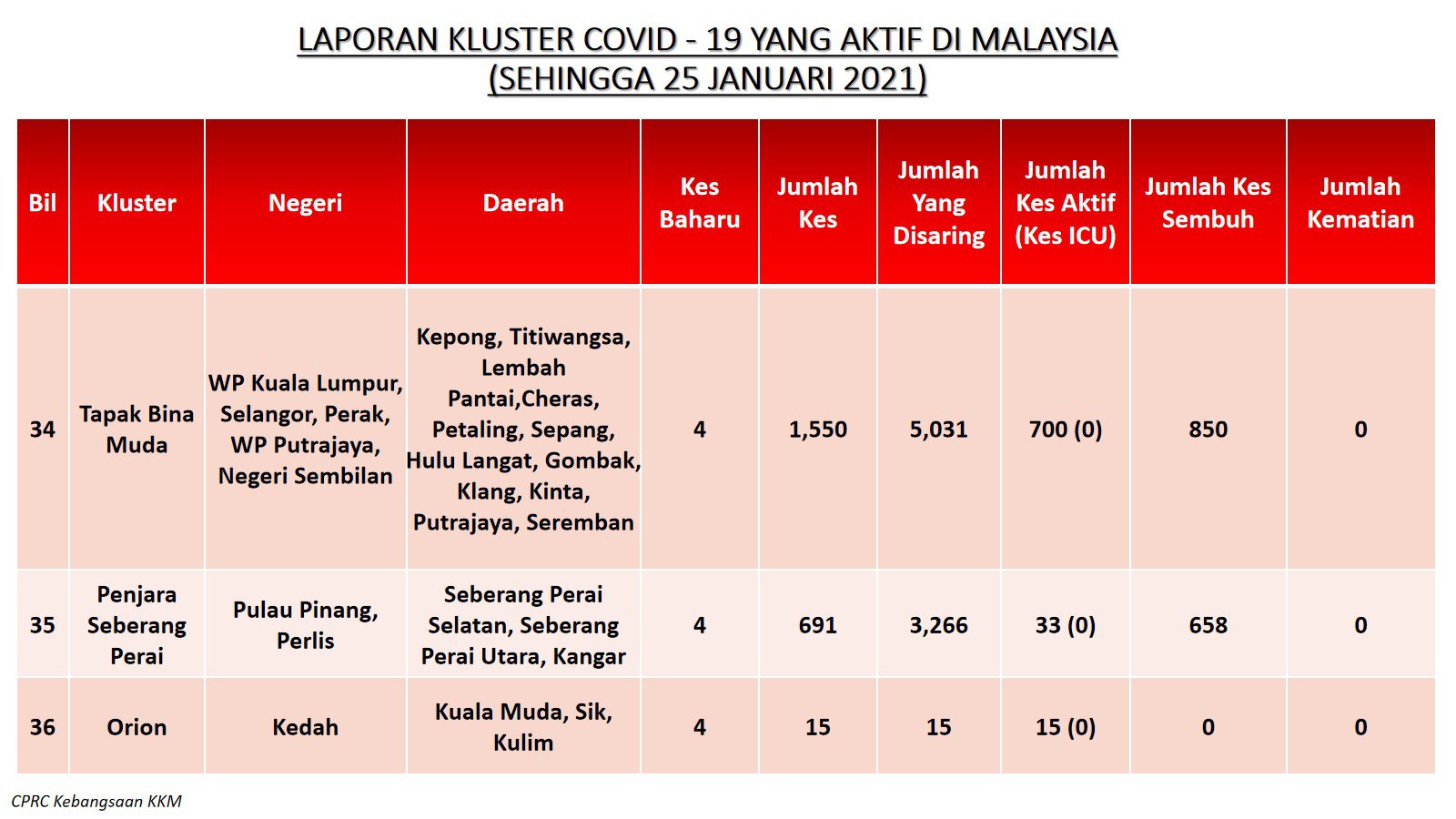 LAPORAN KLUSTER COVID - 19 YANG AKTIF DI MALAYSIA
(SEHINGGA 25 JANUARI 2021)

| Bil | Kluster | Negeri | Daerah | Kes Baharu | Jumlah Kes | Jumlah Yang Disaring | Jumlah Kes Aktif (Kes ICU) | Jumlah Kes Sembuh | Jumlah Kematian |
|---|---|---|---|---|---|---|---|---|---|
| 34 | Tapak Bina Muda | WP Kuala Lumpur, Selangor, Perak, WP Putrajaya, Negeri Sembilan | Kepong, Titiwangsa, Lembah Pantai,Cheras, Petaling, Sepang, Hulu Langat, Gombak, Klang, Kinta, Putrajaya, Seremban | 4 | 1,550 | 5,031 | 700 (0) | 850 | 0 |
| 35 | Penjara Seberang Perai | Pulau Pinang, Perlis | Seberang Perai Selatan, Seberang Perai Utara, Kangar | 4 | 691 | 3,266 | 33 (0) | 658 | 0 |
| 36 | Orion | Kedah | Kuala Muda, Sik, Kulim | 4 | 15 | 15 | 15 (0) | 0 | 0 |

CPRC Kebangsaan KKM